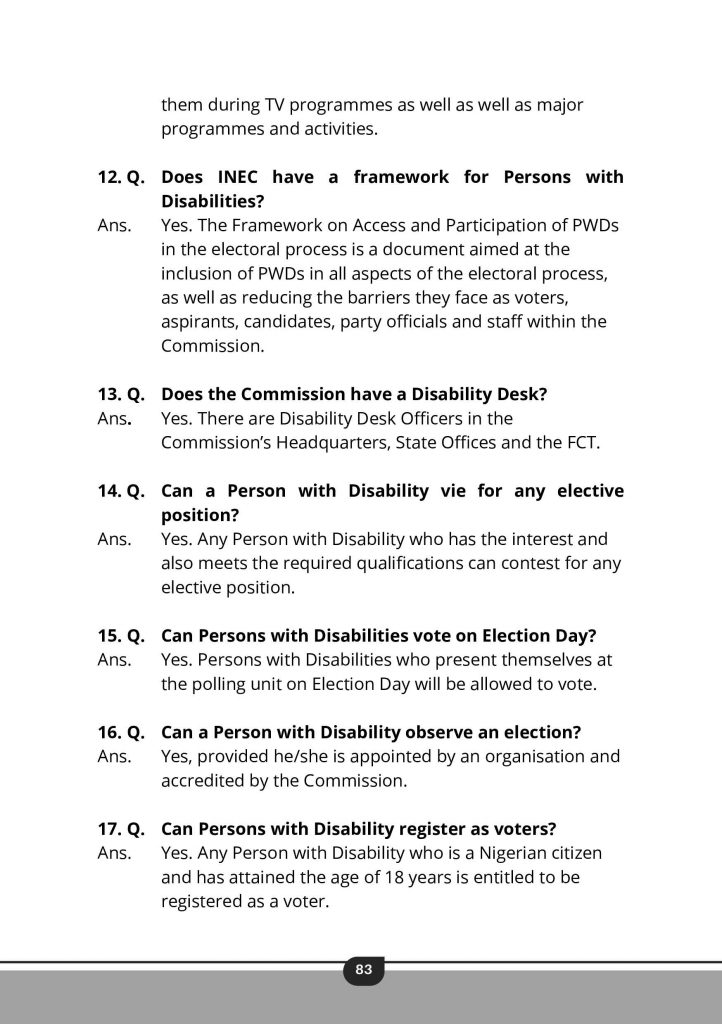 them during TV programmes as well as well as major programmes and activities.

12. Q. Does INEC have a framework for Persons with Disabilities?
Ans. Yes. The Framework on Access and Participation of PWDs in the electoral process is a document aimed at the inclusion of PWDs in all aspects of the electoral process, as well as reducing the barriers they face as voters, aspirants, candidates, party officials and staff within the Commission.

13. Q. Does the Commission have a Disability Desk?
Ans. Yes. There are Disability Desk Officers in the Commission's Headquarters, State Offices and the FCT.

14. Q. Can a Person with Disability vie for any elective position?
Ans. Yes. Any Person with Disability who has the interest and also meets the required qualifications can contest for any elective position.

15. Q. Can Persons with Disabilities vote on Election Day?
Ans. Yes. Persons with Disabilities who present themselves at the polling unit on Election Day will be allowed to vote.

16. Q. Can a Person with Disability observe an election?
Ans. Yes, provided he/she is appointed by an organisation and accredited by the Commission.

17. Q. Can Persons with Disability register as voters?
Ans. Yes. Any Person with Disability who is a Nigerian citizen and has attained the age of 18 years is entitled to be registered as a voter.

83